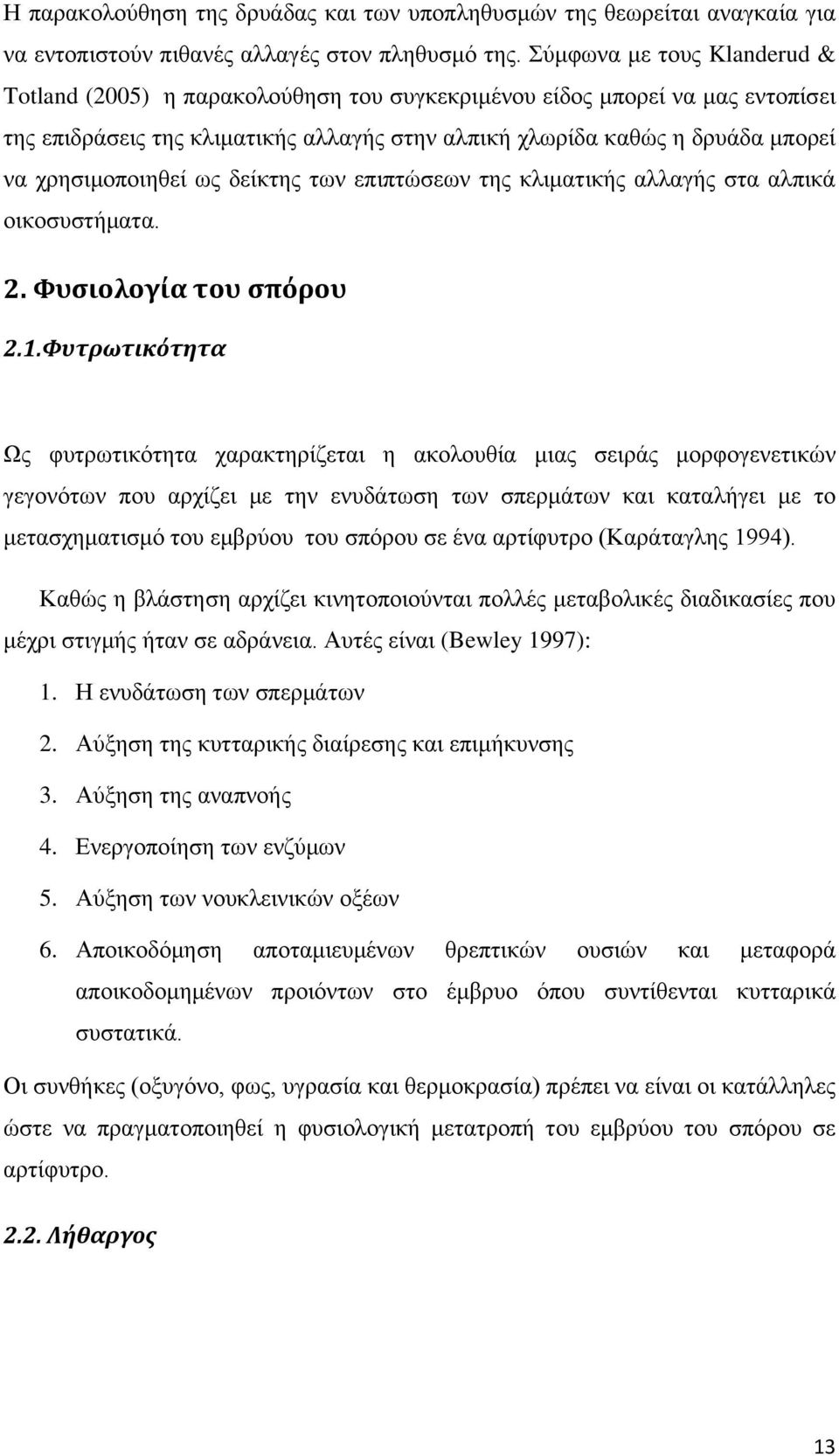 Η παρακολούθηση της δρυάδας και των υποπληθυσμών της θεωρείται αναγκαία για να εντοπιστούν πιθανές αλλαγές στον πληθυσμό της. Σύμφωνα με τους Klanderud & Totland (2005) η παρακολούθηση του συγκεκριμένου είδος μπορεί να μας εντοπίσει της επιδράσεις της κλιματικής αλλαγής στην αλπική χλωρίδα καθώς η δρυάδα μπορεί να χρησιμοποιηθεί ως δείκτης των επιπτώσεων της κλιματικής αλλαγής στα αλπικά οικοσυστήματα.

2. Φυσιολογία του σπόρου

2.1.Φυτρωτικότητα

Ως φυτρωτικότητα χαρακτηρίζεται η ακολουθία μιας σειράς μορφογενετικών γεγονότων που αρχίζει με την ενυδάτωση των σπερμάτων και καταλήγει με το μετασχηματισμό του εμβρύου του σπόρου σε ένα αρτίφυτρο (Καράταγλης 1994).

Καθώς η βλάστηση αρχίζει κινητοποιούνται πολλές μεταβολικές διαδικασίες που μέχρι στιγμής ήταν σε αδράνεια. Αυτές είναι (Bewley 1997):

1. Η ενυδάτωση των σπερμάτων
2. Αύξηση της κυτταρικής διαίρεσης και επιμήκυνσης
3. Αύξηση της αναπνοής
4. Ενεργοποίηση των ενζύμων
5. Αύξηση των νουκλεινικών οξέων
6. Αποικοδόμηση αποταμιευμένων θρεπτικών ουσιών και μεταφορά αποικοδομημένων προιόντων στο έμβρυο όπου συντίθενται κυτταρικά συστατικά.

Οι συνθήκες (οξυγόνο, φως, υγρασία και θερμοκρασία) πρέπει να είναι οι κατάλληλες ώστε να πραγματοποιηθεί η φυσιολογική μετατροπή του εμβρύου του σπόρου σε αρτίφυτρο.

2.2. Λήθαργος

13